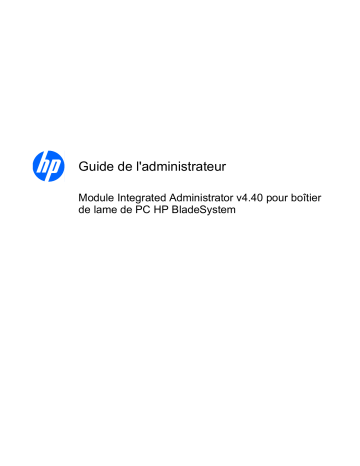 hp

Guide de l'administrateur

Module Integrated Administrator v4.40 pour boîtier de lame de PC HP BladeSystem